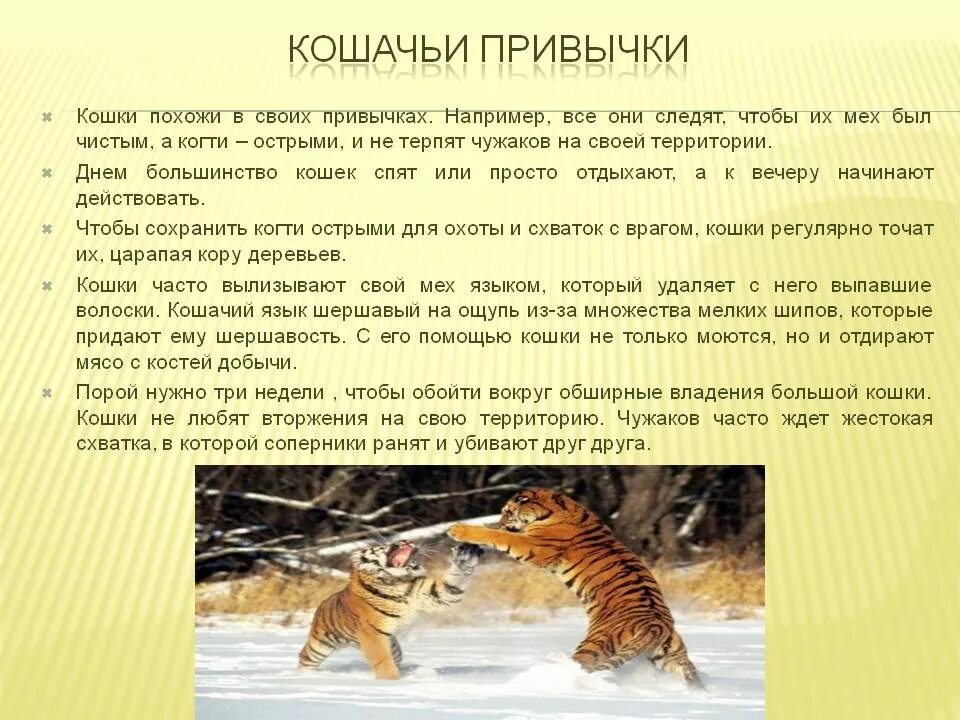 КОШАЧЬИ ПРИВЫЧКИ

Кошки похожи в своих привычках. Например, все они следят, чтобы их мех был чистым, а когти – острыми, и не терпят чужаков на своей территории.

Днем большинство кошек спят или просто отдыхают, а к вечеру начинают действовать.

Чтобы сохранить когти острыми для охоты и схваток с врагом, кошки регулярно точат их, царапая кору деревьев.

Кошки часто вылизывают свой мех языком, который удаляет с него выпавшие волоски. Кошачий язык шершавый на ощупь из-за множества мелких шипов, которые придают ему шершавость. С его помощью кошки не только моются, но и отдирают мясо с костей добычи.

Порой нужно три недели , чтобы обойти вокруг обширные владения большой кошки. Кошки не любят вторжения на свою территорию. Чужаков часто ждет жестокая схватка, в которой соперники ранят и убивают друг друга.